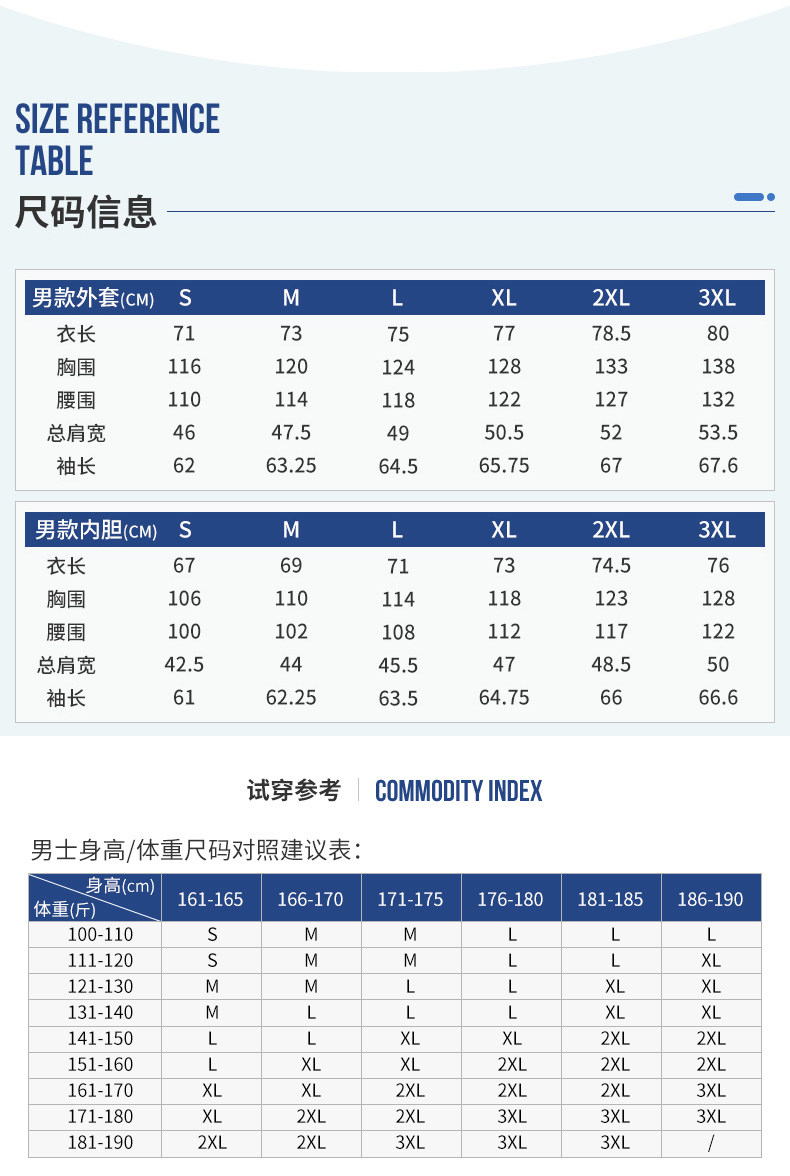 SIZE REFERENCE TABLE

尺码信息

| 男款外套(CM) | S | M | L | XL | 2XL | 3XL |
|---|---|---|---|---|---|---|
| 衣长 | 71 | 73 | 75 | 77 | 78.5 | 80 |
| 胸围 | 116 | 120 | 124 | 128 | 133 | 138 |
| 腰围 | 110 | 114 | 118 | 122 | 127 | 132 |
| 总肩宽 | 46 | 47.5 | 49 | 50.5 | 52 | 53.5 |
| 袖长 | 62 | 63.25 | 64.5 | 65.75 | 67 | 67.6 |

| 男款内胆(CM) | S | M | L | XL | 2XL | 3XL |
|---|---|---|---|---|---|---|
| 衣长 | 67 | 69 | 71 | 73 | 74.5 | 76 |
| 胸围 | 106 | 110 | 114 | 118 | 123 | 128 |
| 腰围 | 100 | 102 | 108 | 112 | 117 | 122 |
| 总肩宽 | 42.5 | 44 | 45.5 | 47 | 48.5 | 50 |
| 袖长 | 61 | 62.25 | 63.5 | 64.75 | 66 | 66.6 |

试穿参考 | COMMODITY INDEX

男士身高/体重尺码对照建议表:

| 身高(cm) 体重(斤) | 161-165 | 166-170 | 171-175 | 176-180 | 181-185 | 186-190 |
|---|---|---|---|---|---|---|
| 100-110 | S | M | M | L | L | L |
| 111-120 | S | M | M | L | L | XL |
| 121-130 | M | M | L | L | XL | XL |
| 131-140 | M | L | L | L | XL | XL |
| 141-150 | L | L | XL | XL | 2XL | 2XL |
| 151-160 | L | XL | XL | 2XL | 2XL | 2XL |
| 161-170 | XL | XL | 2XL | 2XL | 2XL | 3XL |
| 171-180 | XL | 2XL | 2XL | 3XL | 3XL | 3XL |
| 181-190 | 2XL | 2XL | 3XL | 3XL | 3XL | / |